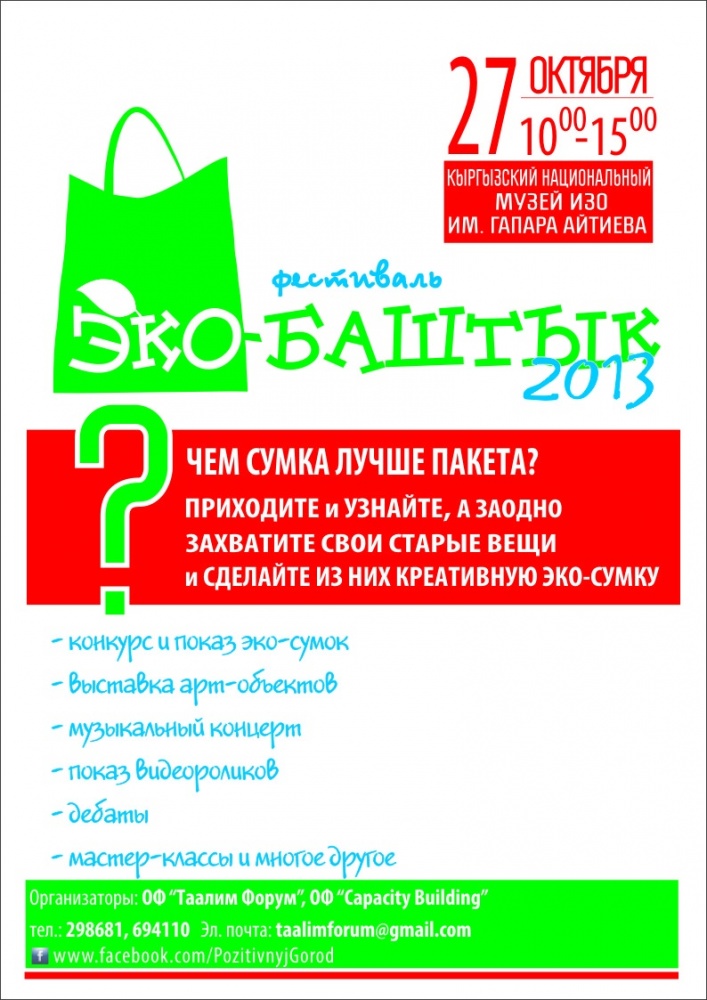 27 ОКТЯБРЯ
$10^{00}$-$15^{00}$

КЫРГЫЗСКИЙ НАЦИОНАЛЬНЫЙ МУЗЕЙ ИЗО ИМ. ГАПАРА АЙТИЕВА

фестиваль
ЭКО-БАШТЫК
2013

?

ЧЕМ СУМКА ЛУЧШЕ ПАКЕТА?
ПРИХОДИТЕ и УЗНАЙТЕ, А ЗАОДНО ЗАХВАТИТЕ СВОИ СТАРЫЕ ВЕЩИ и СДЕЛАЙТЕ ИЗ НИХ КРЕАТИВНУЮ ЭКО-СУМКУ

- конкурс и показ эко-сумок
- выставка арт-объектов
- музыкальный концерт
- показ видеороликов
- дебаты
- мастер-классы и многое другое

Организаторы: ОФ "Таалим Форум", ОФ "Capacity Building"
тел.: 298681, 694110 Эл. почта: taalimforum@gmail.com
www.facebook.com/PozitivnyjGorod